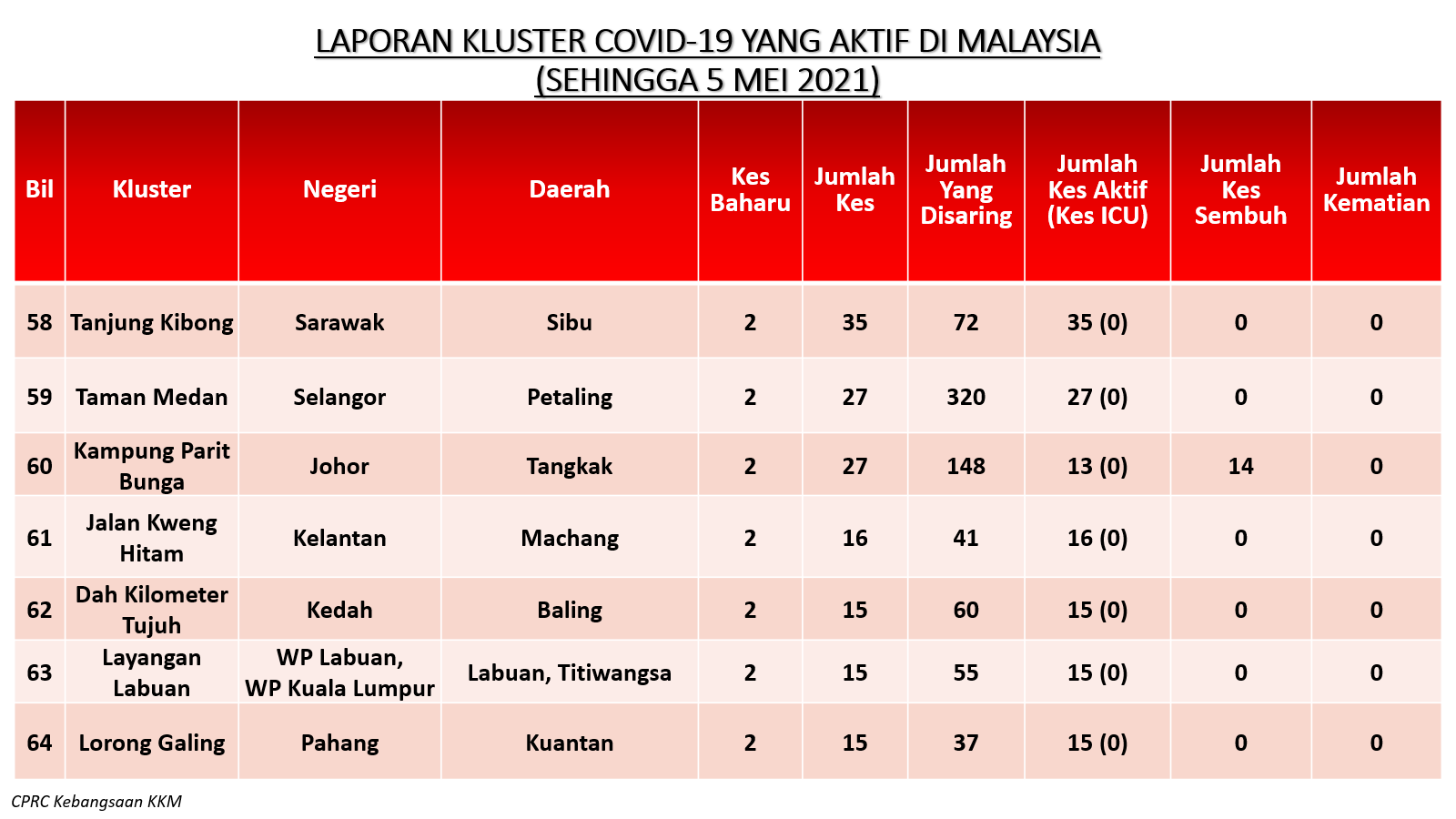 LAPORAN KLUSTER COVID-19 YANG AKTIF DI MALAYSIA
(SEHINGGA 5 MEI 2021)

| Bil | Kluster | Negeri | Daerah | Kes Baharu | Jumlah Kes | Jumlah Yang Disaring | Jumlah Kes Aktif (Kes ICU) | Jumlah Kes Sembuh | Jumlah Kematian |
|---|---|---|---|---|---|---|---|---|---|
| 58 | Tanjung Kibong | Sarawak | Sibu | 2 | 35 | 72 | 35 (0) | 0 | 0 |
| 59 | Taman Medan | Selangor | Petaling | 2 | 27 | 320 | 27 (0) | 0 | 0 |
| 60 | Kampung Parit Bunga | Johor | Tangkak | 2 | 27 | 148 | 13 (0) | 14 | 0 |
| 61 | Jalan Kweng Hitam | Kelantan | Machang | 2 | 16 | 41 | 16 (0) | 0 | 0 |
| 62 | Dah Kilometer Tujuh | Kedah | Baling | 2 | 15 | 60 | 15 (0) | 0 | 0 |
| 63 | Layangan Labuan | WP Labuan, WP Kuala Lumpur | Labuan, Titiwangsa | 2 | 15 | 55 | 15 (0) | 0 | 0 |
| 64 | Lorong Galing | Pahang | Kuantan | 2 | 15 | 37 | 15 (0) | 0 | 0 |

CPRC Kebangsaan KKM